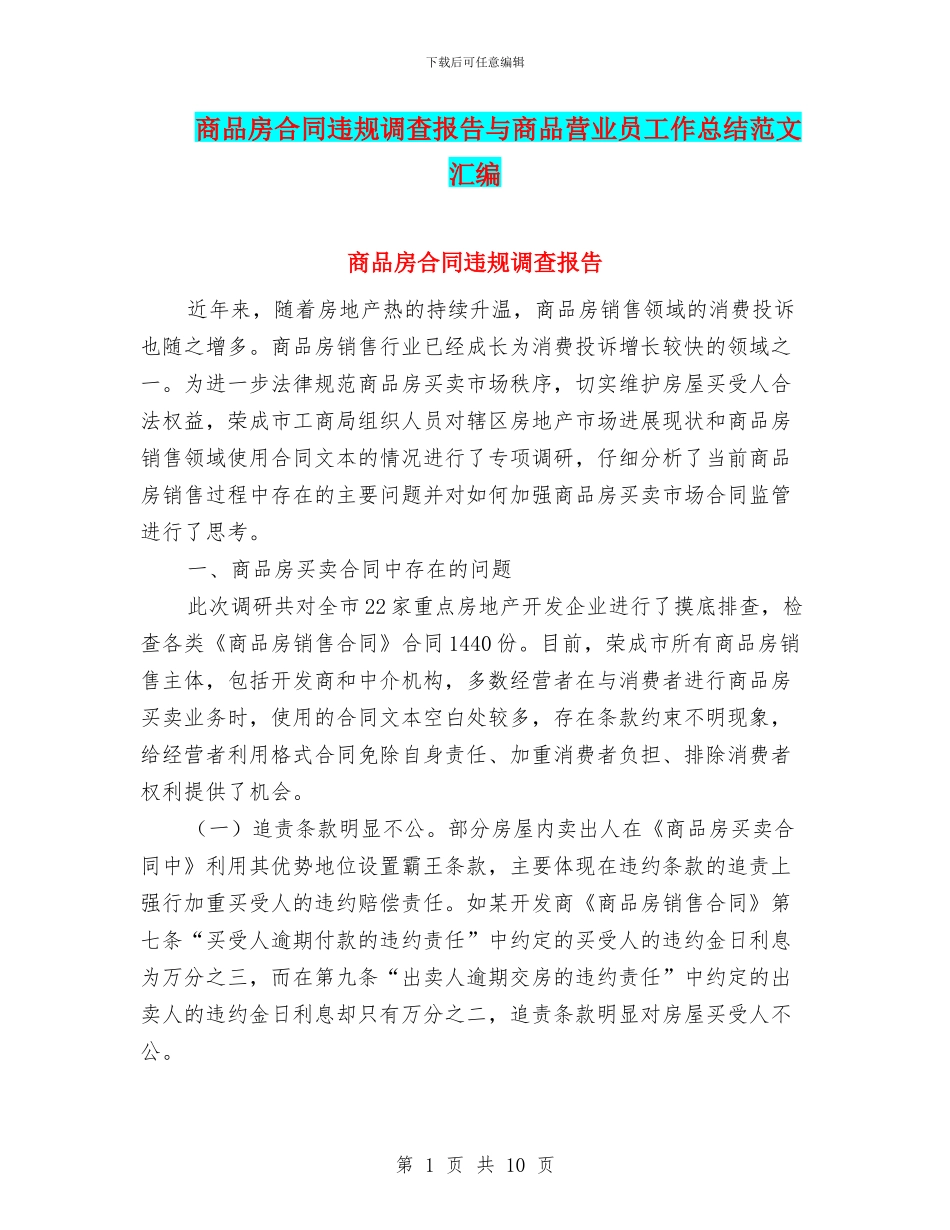 下载后可任意编辑

商品房合同违规调查报告与商品营业员工作总结范文汇编

商品房合同违规调查报告

近年来，随着房地产热的持续升温，商品房销售领域的消费投诉也随之增多。商品房销售行业已经成长为消费投诉增长较快的领域之一。为进一步法律规范商品房买卖市场秩序，切实维护房屋买受人合法权益，荣成市工商局组织人员对辖区房地产市场进展现状和商品房销售领域使用合同文本的情况进行了专项调研，仔细分析了当前商品房销售过程中存在的主要问题并对如何加强商品房买卖市场合同监管进行了思考。

一、商品房买卖合同中存在的问题

此次调研共对全市22家重点房地产开发企业进行了摸底排查，检查各类《商品房销售合同》合同1440份。目前，荣成市所有商品房销售主体，包括开发商和中介机构，多数经营者在与消费者进行商品房买卖业务时，使用的合同文本空白处较多，存在条款约束不明现象，给经营者利用格式合同免除自身责任、加重消费者负担、排除消费者权利提供了机会。

（一）追责条款明显不公。部分房屋内卖出人在《商品房买卖合同中》利用其优势地位设置霸王条款，主要体现在违约条款的追责上强行加重买受人的违约赔偿责任。如某开发商《商品房销售合同》第七条“买受人逾期付款的违约责任”中约定的买受人的违约金日利息为万分之三，而在第九条“出卖人逾期交房的违约责任”中约定的出卖人的违约金日利息却只有万分之二，追责条款明显对房屋买受人不公。

第 1 页 共 10 页